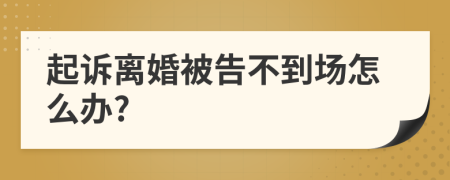 起诉离婚被告不到场怎么办?